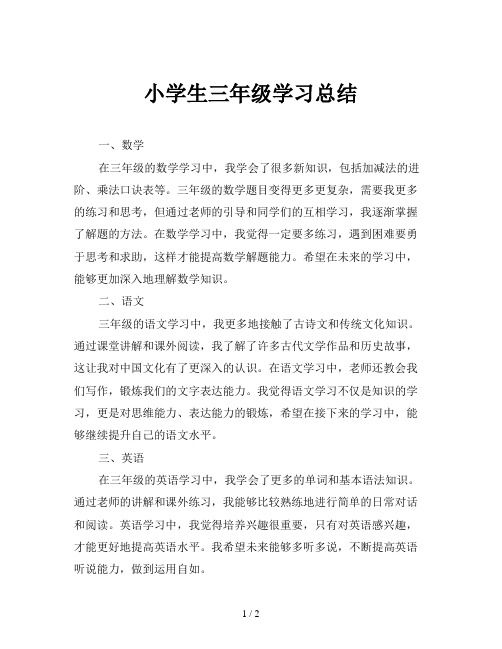 小学生三年级学习总结

一、数学

在三年级的数学学习中，我学会了很多新知识，包括加减法的进阶、乘法口诀表等。三年级的数学题目变得更多更复杂，需要我更多的练习和思考，但通过老师的引导和同学们的互相学习，我逐渐掌握了解题的方法。在数学学习中，我觉得一定要多练习，遇到困难要勇于思考和求助，这样才能提高数学解题能力。希望在未来的学习中，能够更加深入地理解数学知识。

二、语文

三年级的语文学习中，我更多地接触了古诗文和传统文化知识。通过课堂讲解和课外阅读，我了解了许多古代文学作品和历史故事，这让我对中国文化有了更深入的认识。在语文学习中，老师还教会我们写作，锻炼我们的文字表达能力。我觉得语文学习不仅是知识的学习，更是对思维能力、表达能力的锻炼，希望在接下来的学习中，能够继续提升自己的语文水平。

三、英语

在三年级的英语学习中，我学会了更多的单词和基本语法知识。通过老师的讲解和课外练习，我能够比较熟练地进行简单的日常对话和阅读。英语学习中，我觉得培养兴趣很重要，只有对英语感兴趣，才能更好地提高英语水平。我希望未来能够多听多说，不断提高英语听说能力，做到运用自如。

1 / 2